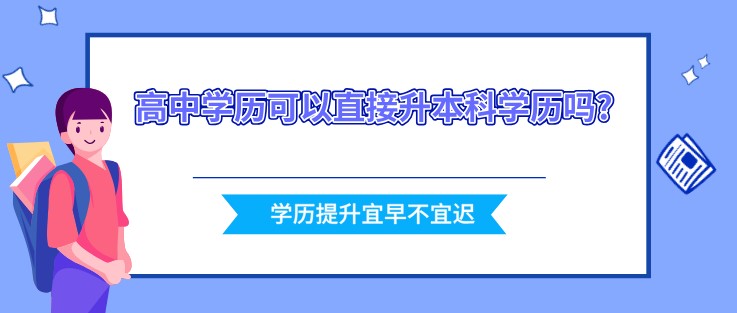 高中学历可以直接升本科学历吗?

学历提升宜早不宜迟